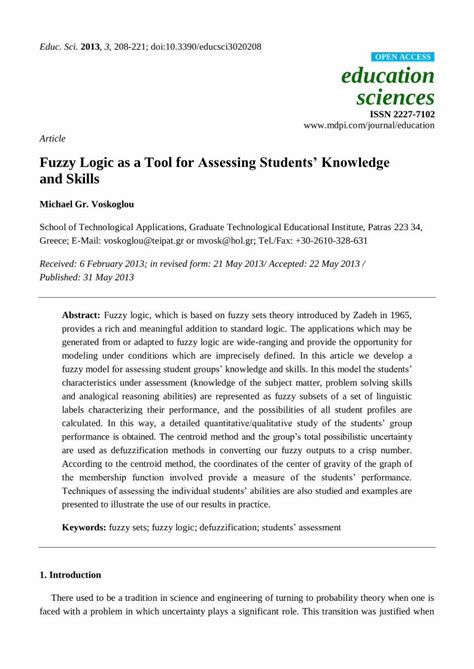 Educ. Sci. 2013, 3, 208-221; doi:10.3390/educsci3020208

OPEN ACCESS

education sciences

ISSN 2227-7102

www.mdpi.com/journal/education

Article

Fuzzy Logic as a Tool for Assessing Students' Knowledge and Skills

Michael Gr. Voskoglou

School of Technological Applications, Graduate Technological Educational Institute, Patras 223 34, Greece; E-Mail: voskoglou@teipat.gr or mvosk@hol.gr; Tel./Fax: +30-2610-328-631

Received: 6 February 2013; in revised form: 21 May 2013/ Accepted: 22 May 2013 / Published: 31 May 2013

Abstract: Fuzzy logic, which is based on fuzzy sets theory introduced by Zadeh in 1965, provides a rich and meaningful addition to standard logic. The applications which may be generated from or adapted to fuzzy logic are wide-ranging and provide the opportunity for modeling under conditions which are imprecisely defined. In this article we develop a fuzzy model for assessing student groups' knowledge and skills. In this model the students' characteristics under assessment (knowledge of the subject matter, problem solving skills and analogical reasoning abilities) are represented as fuzzy subsets of a set of linguistic labels characterizing their performance, and the possibilities of all student profiles are calculated. In this way, a detailed quantitative/qualitative study of the students' group performance is obtained. The centroid method and the group's total possibilistic uncertainty are used as defuzzification methods in converting our fuzzy outputs to a crisp number. According to the centroid method, the coordinates of the center of gravity of the graph of the membership function involved provide a measure of the students' performance. Techniques of assessing the individual students' abilities are also studied and examples are presented to illustrate the use of our results in practice.

Keywords: fuzzy sets; fuzzy logic; defuzzification; students' assessment

1. Introduction

There used to be a tradition in science and engineering of turning to probability theory when one is faced with a problem in which uncertainty plays a significant role. This transition was justified when